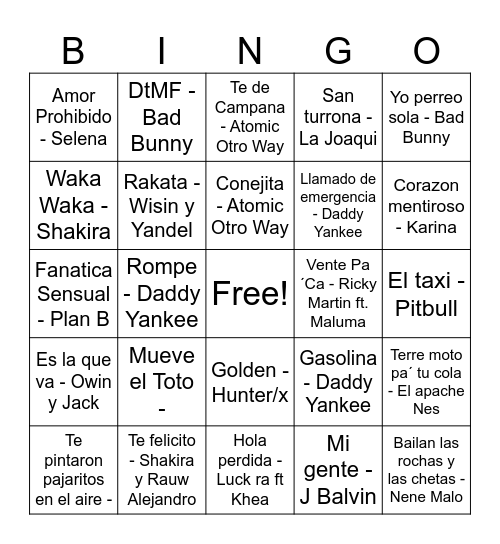 | B | I | N | G | O |
|---|---|---|---|---|
| Amor Prohibido - Selena | DtMF - Bad Bunny | Te de Campana - Atomic Otro Way | San turrona - La Joaqui | Yo perreo sola - Bad Bunny |
| Waka Waka - Shakira | Rakata - Wisin y Yandel | Conejita - Atomic Otro Way | Llamado de emergencia - Daddy Yankee | Corazon mentiroso - Karina |
| Fanatica Sensual - Plan B | Rompe - Daddy Yankee | Free! | Vente Pa ´Ca - Ricky Martin ft. Maluma | El taxi - Pitbull |
| Es la que va - Owin y Jack | Mueve el Toto - | Golden - Hunter/x | Gasolina - Daddy Yankee | Terre moto pa´ tu cola - El apache Nes |
| Te pintaron pajaritos en el aire - | Te felicito - Shakira y Rauw Alejandro | Hola perdida - Luck ra ft Khea | Mi gente - J Balvin | Bailan las rochas y las chetas - Nene Malo |